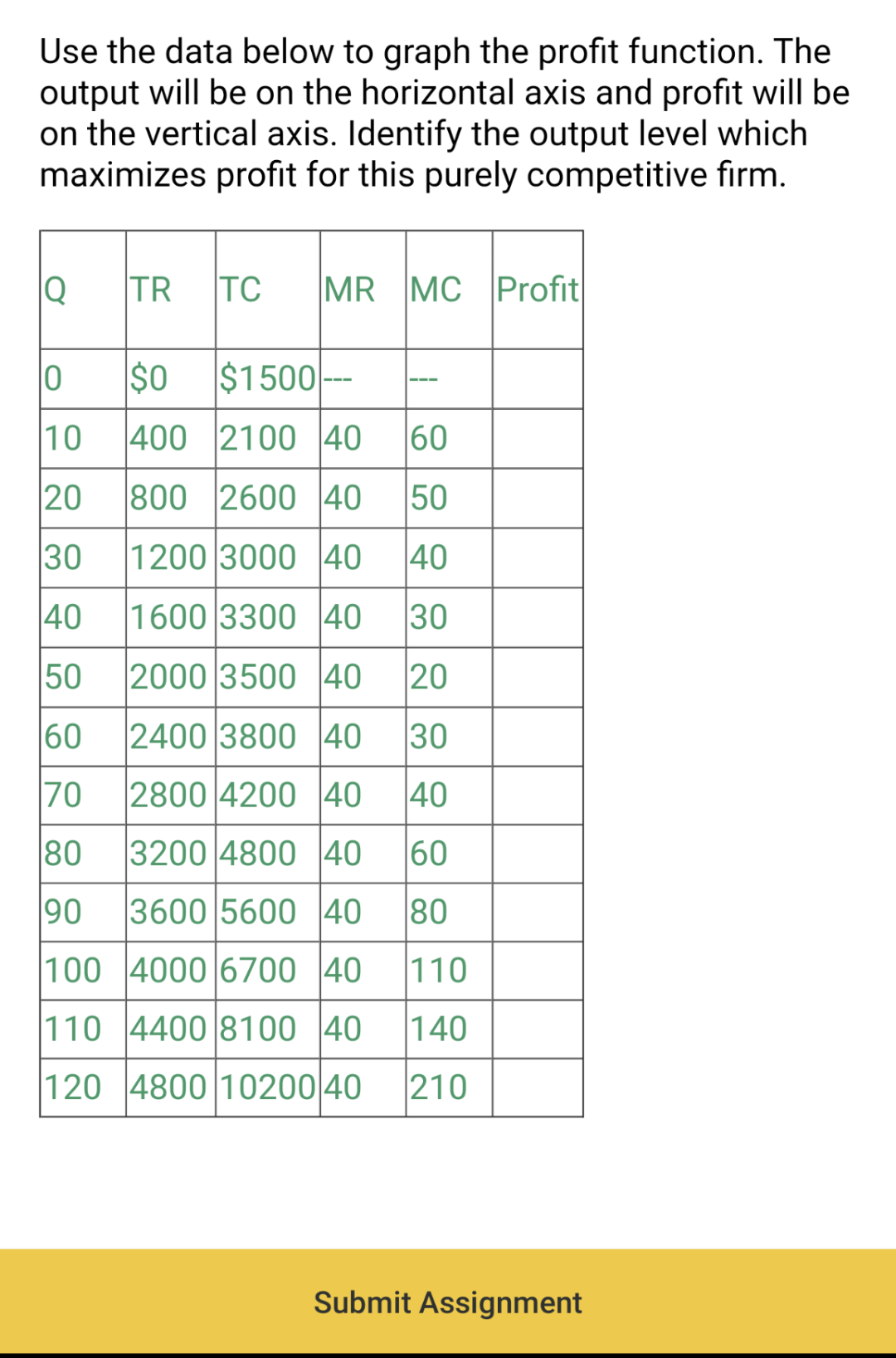 Use the data below to graph the profit function. The output will be on the horizontal axis and profit will be on the vertical axis. Identify the output level which maximizes profit for this purely competitive firm.

| Q | TR | TC | MR | MC | Profit |
|---|---|---|---|---|---|
| 0 | \$0 | \$1500 | --- | --- | |
| 10 | 400 | 2100 | 40 | 60 | |
| 20 | 800 | 2600 | 40 | 50 | |
| 30 | 1200 | 3000 | 40 | 40 | |
| 40 | 1600 | 3300 | 40 | 30 | |
| 50 | 2000 | 3500 | 40 | 20 | |
| 60 | 2400 | 3800 | 40 | 30 | |
| 70 | 2800 | 4200 | 40 | 40 | |
| 80 | 3200 | 4800 | 40 | 60 | |
| 90 | 3600 | 5600 | 40 | 80 | |
| 100 | 4000 | 6700 | 40 | 110 | |
| 110 | 4400 | 8100 | 40 | 140 | |
| 120 | 4800 | 10200 | 40 | 210 | |

Submit Assignment